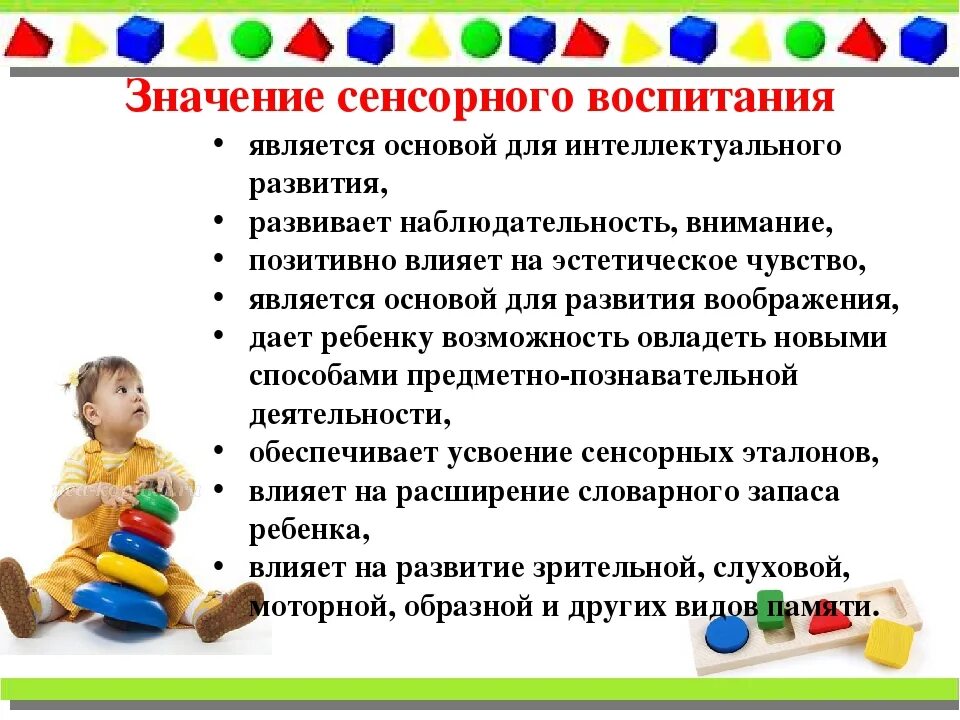 Значение сенсорного воспитания

• является основой для интеллектуального развития,
• развивает наблюдательность, внимание,
• позитивно влияет на эстетическое чувство,
• является основой для развития воображения,
• дает ребенку возможность овладеть новыми способами предметно-познавательной деятельности,
• обеспечивает усвоение сенсорных эталонов,
• влияет на расширение словарного запаса ребенка,
• влияет на развитие зрительной, слуховой, моторной, образной и других видов памяти.